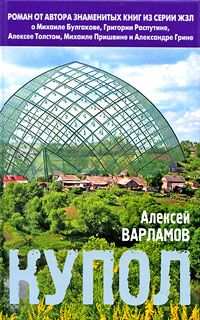 РОМАН ОТ АВТОРА ЗНАМЕНИТЫХ КНИГ ИЗ СЕРИИ ЖЗЛ о Михаиле Булгакове, Григории Распутине, Алексее Толстом, Михаиле Пришвине и Александре Грине

Алексей
ВАРЛАМОВ

КУПОЛ